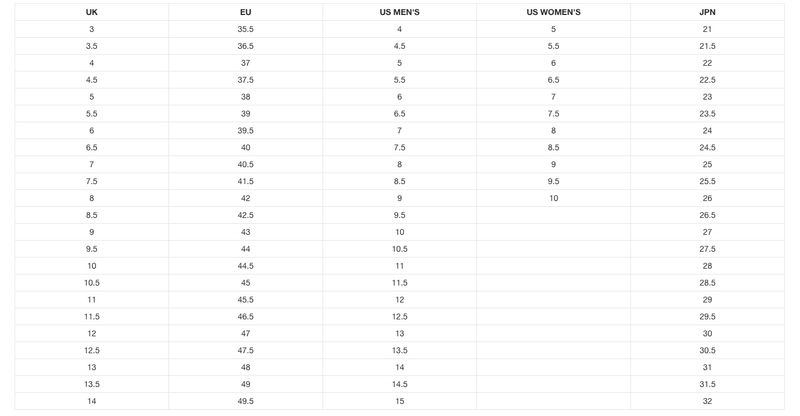 | UK | EU | US MEN'S | US WOMEN'S | JPN |
|---|---|---|---|---|
| 3 | 35.5 | 4 | 5 | 21 |
| 3.5 | 36.5 | 4.5 | 5.5 | 21.5 |
| 4 | 37 | 5 | 6 | 22 |
| 4.5 | 37.5 | 5.5 | 6.5 | 22.5 |
| 5 | 38 | 6 | 7 | 23 |
| 5.5 | 39 | 6.5 | 7.5 | 23.5 |
| 6 | 39.5 | 7 | 8 | 24 |
| 6.5 | 40 | 7.5 | 8.5 | 24.5 |
| 7 | 40.5 | 8 | 9 | 25 |
| 7.5 | 41.5 | 8.5 | 9.5 | 25.5 |
| 8 | 42 | 9 | 10 | 26 |
| 8.5 | 42.5 | 9.5 | | 26.5 |
| 9 | 43 | 10 | | 27 |
| 9.5 | 44 | 10.5 | | 27.5 |
| 10 | 44.5 | 11 | | 28 |
| 10.5 | 45 | 11.5 | | 28.5 |
| 11 | 45.5 | 12 | | 29 |
| 11.5 | 46.5 | 12.5 | | 29.5 |
| 12 | 47 | 13 | | 30 |
| 12.5 | 47.5 | 13.5 | | 30.5 |
| 13 | 48 | 14 | | 31 |
| 13.5 | 49 | 14.5 | | 31.5 |
| 14 | 49.5 | 15 | | 32 |